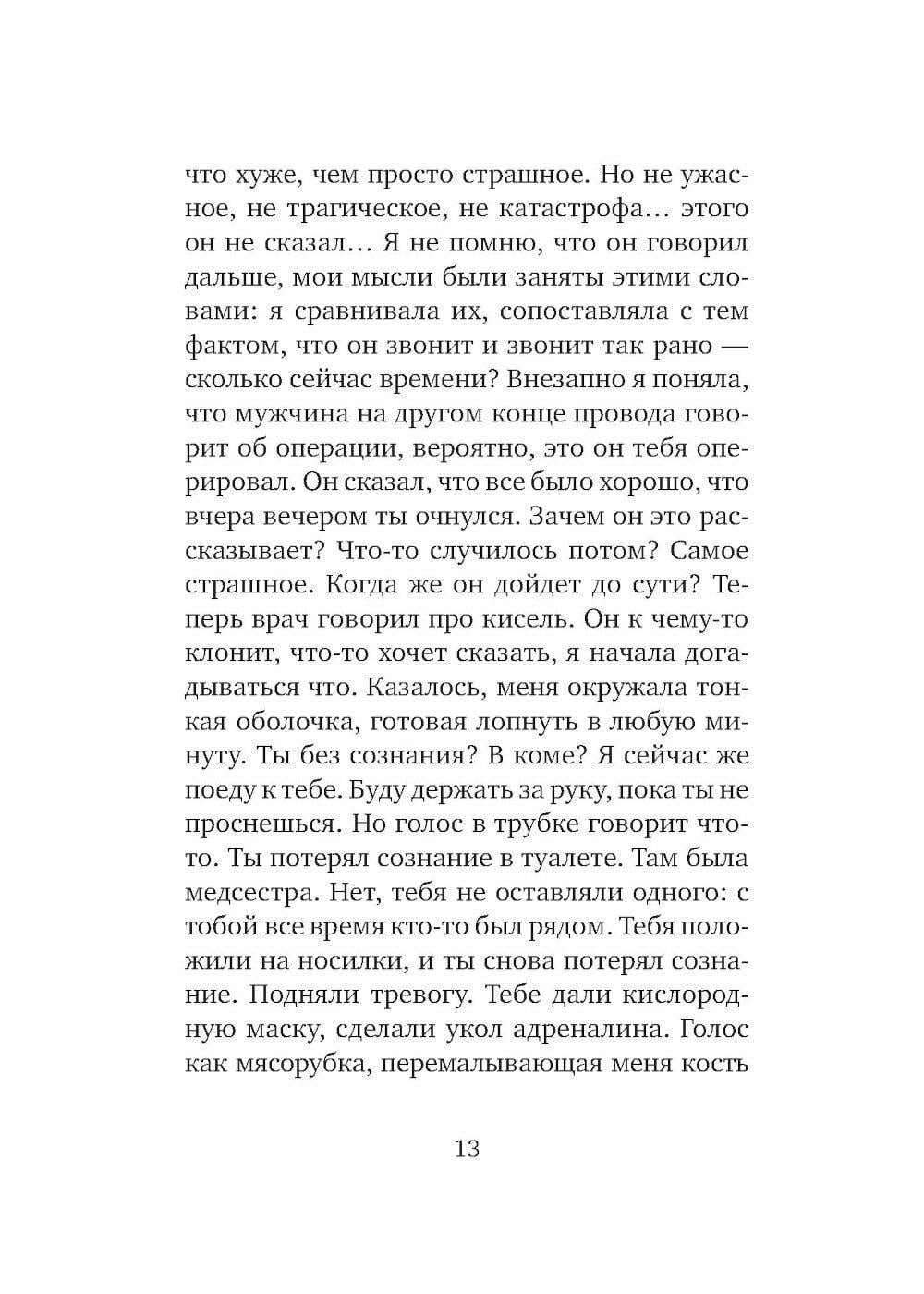 что хуже, чем просто страшное. Но не ужасное, не трагическое, не катастрофа… этого он не сказал… Я не помню, что он говорил дальше, мои мысли были заняты этими словами: я сравнивала их, сопоставляла с тем фактом, что он звонит и звонит так рано — сколько сейчас времени? Внезапно я поняла, что мужчина на другом конце провода говорит об операции, вероятно, это он тебя оперировал. Он сказал, что все было хорошо, что вчера вечером ты очнулся. Зачем он это рассказывает? Что-то случилось потом? Самое страшное. Когда же он дойдет до сути? Теперь врач говорил про кисель. Он к чему-то клонит, что-то хочет сказать, я начала догадываться что. Казалось, меня окружала тонкая оболочка, готовая лопнуть в любую минуту. Ты без сознания? В коме? Я сейчас же поеду к тебе. Буду держать за руку, пока ты не проснешься. Но голос в трубке говорит что-то. Ты потерял сознание в туалете. Там была медсестра. Нет, тебя не оставляли одного: с тобой все время кто-то был рядом. Тебя положили на носилки, и ты снова потерял сознание. Подняли тревогу. Тебе дали кислородную маску, сделали укол адреналина. Голос как мясорубка, перемалывающая меня кость

13